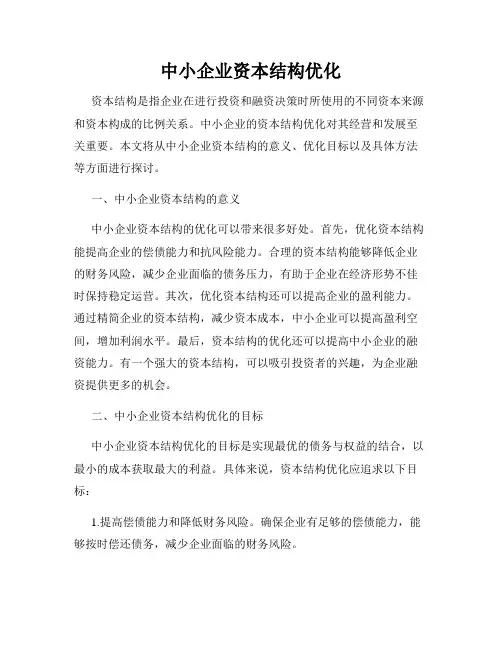 中小企业资本结构优化

资本结构是指企业在进行投资和融资决策时所使用的不同资本来源和资本构成的比例关系。中小企业的资本结构优化对其经营和发展至关重要。本文将从中小企业资本结构的意义、优化目标以及具体方法等方面进行探讨。

一、中小企业资本结构的意义

中小企业资本结构的优化可以带来很多好处。首先，优化资本结构能提高企业的偿债能力和抗风险能力。合理的资本结构能够降低企业的财务风险，减少企业面临的债务压力，有助于企业在经济形势不佳时保持稳定运营。其次，优化资本结构还可以提高企业的盈利能力。通过精简企业的资本结构，减少资本成本，中小企业可以提高盈利空间，增加利润水平。最后，资本结构的优化还可以提高中小企业的融资能力。有一个强大的资本结构，可以吸引投资者的兴趣，为企业融资提供更多的机会。

二、中小企业资本结构优化的目标

中小企业资本结构优化的目标是实现最优的债务与权益的结合，以最小的成本获取最大的利益。具体来说，资本结构优化应追求以下目标：

1.提高偿债能力和降低财务风险。确保企业有足够的偿债能力，能够按时偿还债务，减少企业面临的财务风险。